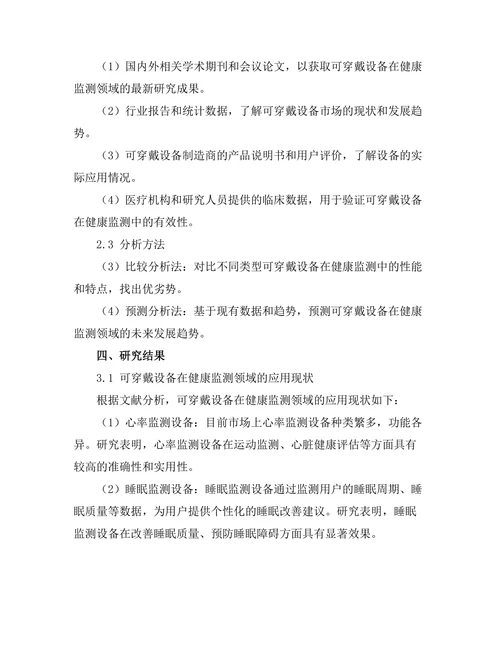 （1）国内外相关学术期刊和会议论文，以获取可穿戴设备在健康监测领域的最新研究成果。

（2）行业报告和统计数据，了解可穿戴设备市场的现状和发展趋势。

（3）可穿戴设备制造商的产品说明书和用户评价，了解设备的实际应用情况。

（4）医疗机构和研究人员提供的临床数据，用于验证可穿戴设备在健康监测中的有效性。

2.3 分析方法

（3）比较分析法：对比不同类型可穿戴设备在健康监测中的性能和特点，找出优劣势。

（4）预测分析法：基于现有数据和趋势，预测可穿戴设备在健康监测领域的未来发展趋势。

四、研究结果

3.1 可穿戴设备在健康监测领域的应用现状

根据文献分析，可穿戴设备在健康监测领域的应用现状如下：

（1）心率监测设备：目前市场上心率监测设备种类繁多，功能各异。研究表明，心率监测设备在运动监测、心脏健康评估等方面具有较高的准确性和实用性。

（2）睡眠监测设备：睡眠监测设备通过监测用户的睡眠周期、睡眠质量等数据，为用户提供个性化的睡眠改善建议。研究表明，睡眠监测设备在改善睡眠质量、预防睡眠障碍方面具有显著效果。